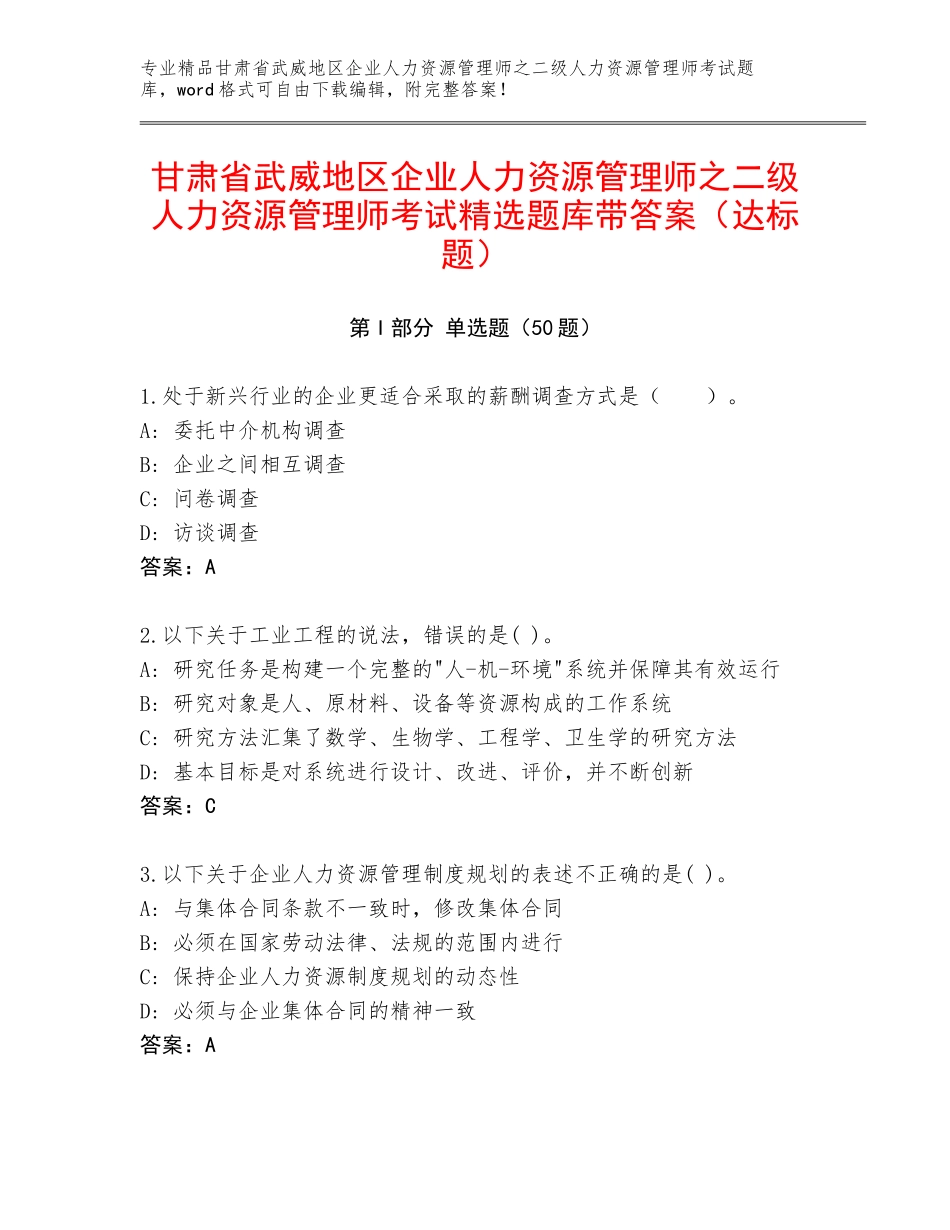 专业精品甘肃省武威地区企业人力资源管理师之二级人力资源管理师考试题库，word格式可自由下载编辑，附完整答案！

甘肃省武威地区企业人力资源管理师之二级人力资源管理师考试精选题库带答案（达标题）

第Ⅰ部分 单选题（50题）

1.处于新兴行业的企业更适合采取的薪酬调查方式是（　　）。
A：委托中介机构调查
B：企业之间相互调查
C：问卷调查
D：访谈调查
答案：A

2.以下关于工业工程的说法，错误的是( )。
A：研究任务是构建一个完整的"人-机-环境"系统并保障其有效运行
B：研究对象是人、原材料、设备等资源构成的工作系统
C：研究方法汇集了数学、生物学、工程学、卫生学的研究方法
D：基本目标是对系统进行设计、改进、评价，并不断创新
答案：C

3.以下关于企业人力资源管理制度规划的表述不正确的是( )。
A：与集体合同条款不一致时，修改集体合同
B：必须在国家劳动法律、法规的范围内进行
C：保持企业人力资源制度规划的动态性
D：必须与企业集体合同的精神一致
答案：A